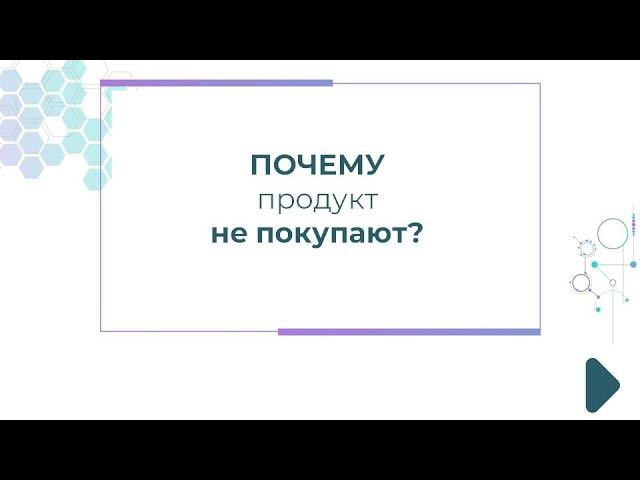 ПОЧЕМУ
продукт
не покупают?